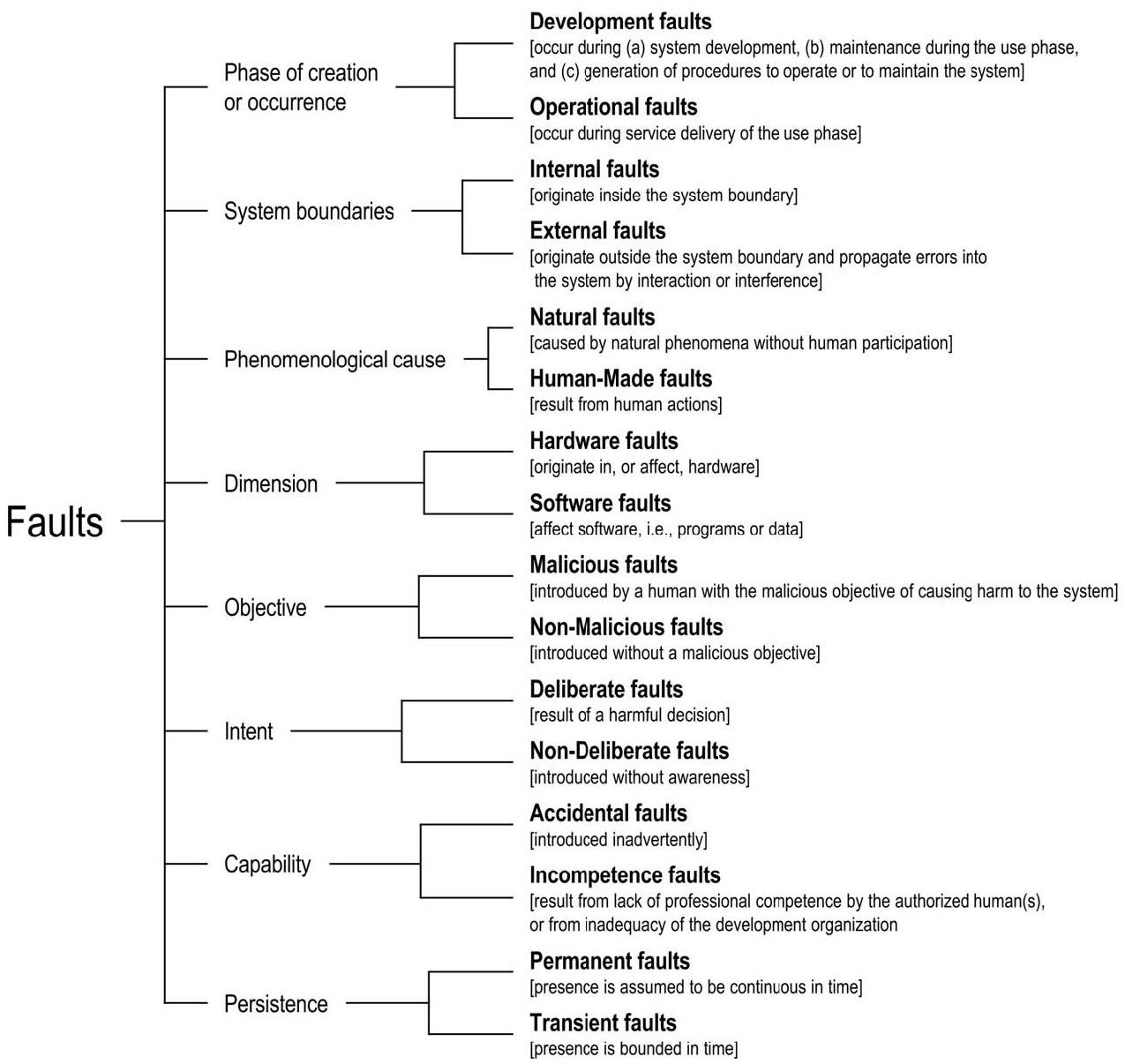 Faults

Phase of creation or occurrence

Development faults
[occur during (a) system development, (b) maintenance during the use phase, and (c) generation of procedures to operate or to maintain the system]

Operational faults
[occur during service delivery of the use phase]

System boundaries

Internal faults
[originate inside the system boundary]

External faults
[originate outside the system boundary and propagate errors into the system by interaction or interference]

Phenomenological cause

Natural faults
[caused by natural phenomena without human participation]

Human-Made faults
[result from human actions]

Dimension

Hardware faults
[originate in, or affect, hardware]

Software faults
[affect software, i.e., programs or data]

Objective

Malicious faults
[introduced by a human with the malicious objective of causing harm to the system]

Non-Malicious faults
[introduced without a malicious objective]

Intent

Deliberate faults
[result of a harmful decision]

Non-Deliberate faults
[introduced without awareness]

Capability

Accidental faults
[introduced inadvertently]

Incompetence faults
[result from lack of professional competence by the authorized human(s), or from inadequacy of the development organization

Persistence

Permanent faults
[presence is assumed to be continuous in time]

Transient faults
[presence is bounded in time]